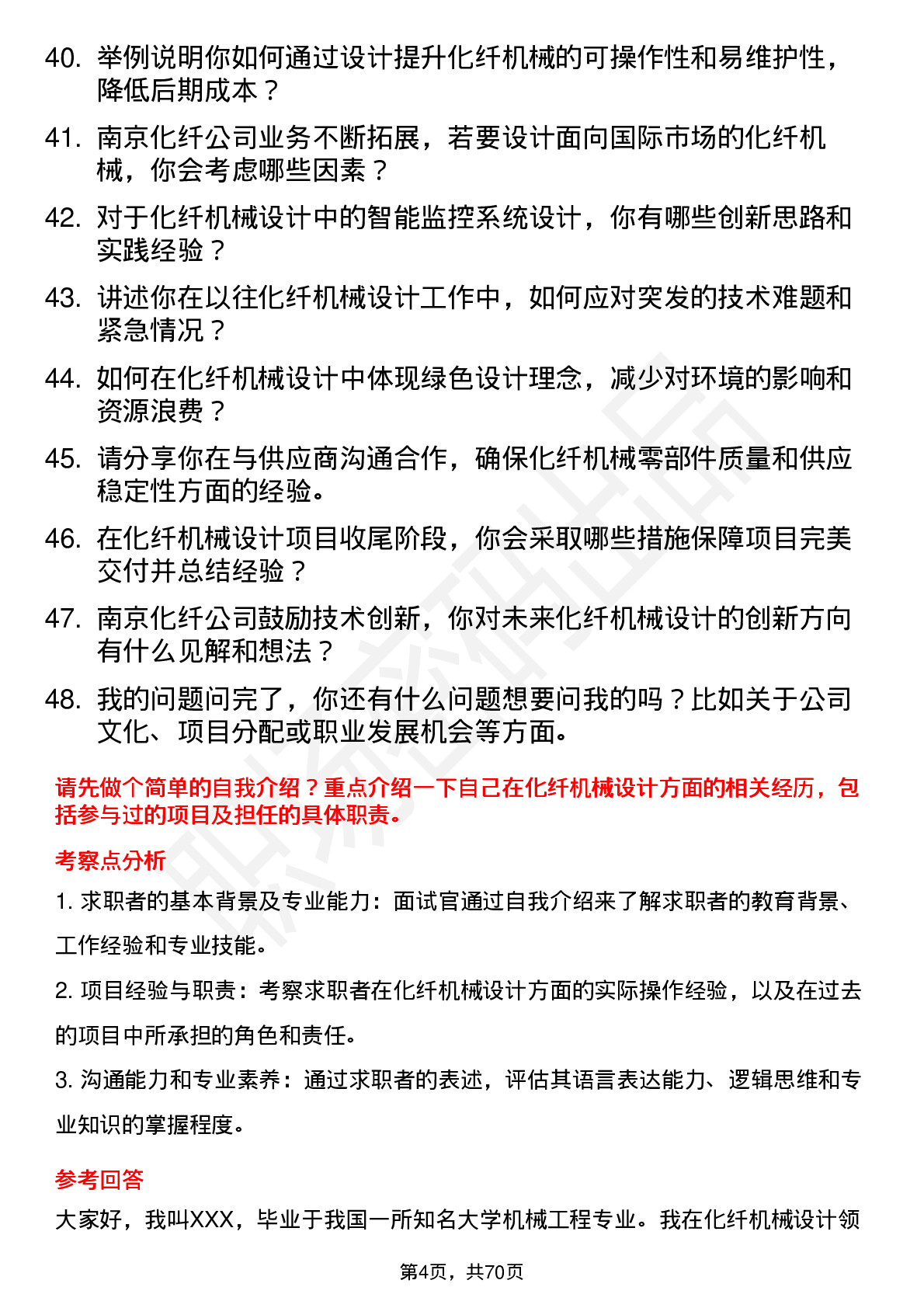 40. 举例说明你如何通过设计提升化纤机械的可操作性和易维护性，降低后期成本？

41. 南京化纤公司业务不断拓展，若要设计面向国际市场的化纤机械，你会考虑哪些因素？

42. 对于化纤机械设计中的智能监控系统设计，你有哪些创新思路和实践经验？

43. 讲述你在以往化纤机械设计工作中，如何应对突发的技术难题和紧急情况？

44. 如何在化纤机械设计中体现绿色设计理念，减少对环境的影响和资源浪费？

45. 请分享你在与供应商沟通合作，确保化纤机械零部件质量和供应稳定性方面的经验。

46. 在化纤机械设计项目收尾阶段，你会采取哪些措施保障项目完美交付并总结经验？

47. 南京化纤公司鼓励技术创新，你对未来化纤机械设计的创新方向有什么见解和想法？

48. 我的问题问完了，你还有什么问题想要问我的吗？比如关于公司文化、项目分配或职业发展机会等方面。

请先做个简单的自我介绍？重点介绍一下自己在化纤机械设计方面的相关经历，包括参与过的项目及担任的具体职责。

考察点分析

1. 求职者的基本背景及专业能力：面试官通过自我介绍来了解求职者的教育背景、工作经验和专业技能。

2. 项目经验与职责：考察求职者在化纤机械设计方面的实际操作经验，以及在过去的项目中所承担的角色和责任。

3. 沟通能力和专业素养：通过求职者的表述，评估其语言表达能力、逻辑思维和专业知识的掌握程度。

参考回答

大家好，我叫XXX，毕业于我国一所知名大学机械工程专业。我在化纤机械设计领

第4页，共70页